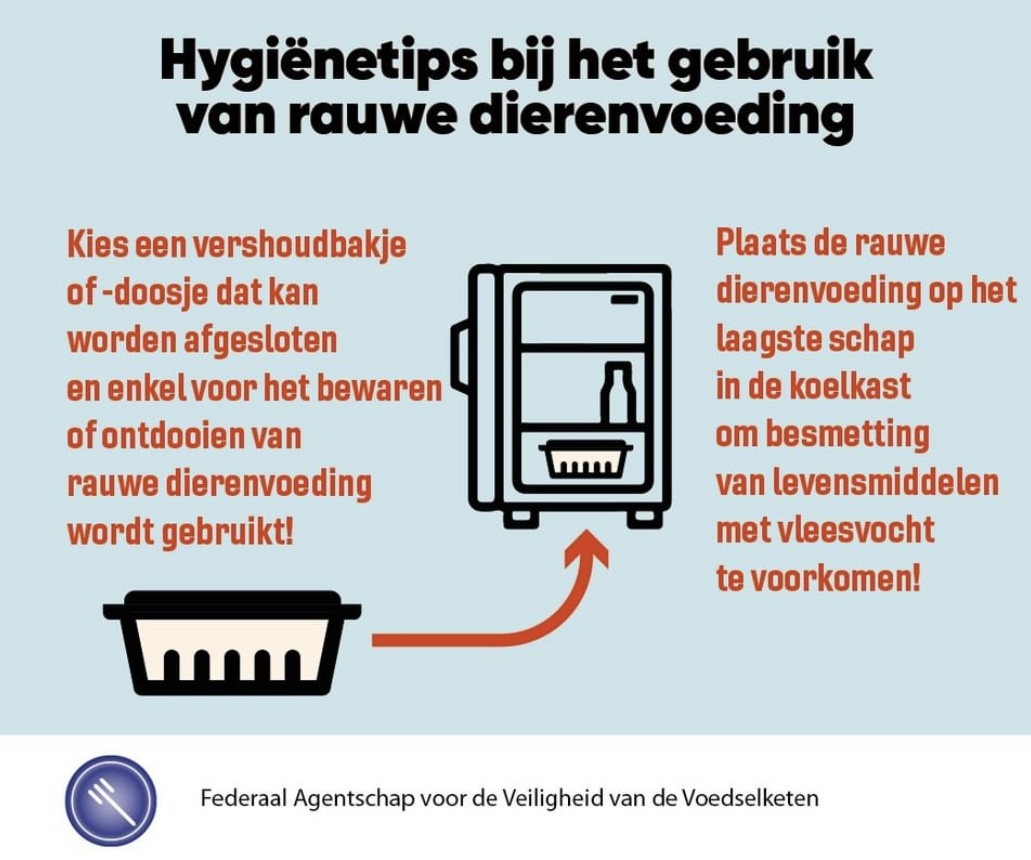 Hygiënetips bij het gebruik van rauwe dierenvoeding

Kies een vershoudbakje of -doosje dat kan worden afgesloten en enkel voor het bewaren of ontdooien van rauwe dierenvoeding wordt gebruikt!

Plaats de rauwe dierenvoeding op het laagste schap in de koelkast om besmetting van levensmiddelen met vleesvocht te voorkomen!

Federaal Agentschap voor de Veiligheid van de Voedselketen